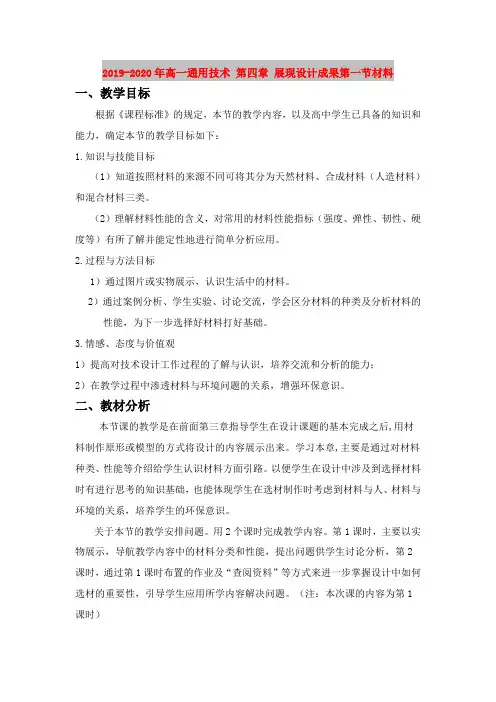 2019-2020年高一通用技术 第四章 展现设计成果第一节材料

一、教学目标

根据《课程标准》的规定，本节的教学内容，以及高中学生已具备的知识和能力，确定本节的教学目标如下：

1.知识与技能目标

（1）知道按照材料的来源不同可将其分为天然材料、合成材料（人造材料）和混合材料三类。

（2）理解材料性能的含义，对常用的材料性能指标（强度、弹性、韧性、硬度等）有所了解并能定性地进行简单分析应用。

2.过程与方法目标

1）通过图片或实物展示，认识生活中的材料。

2）通过案例分析、学生实验、讨论交流，学会区分材料的种类及分析材料的性能，为下一步选择好材料打好基础。

3.情感、态度与价值观

1）提高对技术设计工作过程的了解与认识，培养交流和分析的能力；

2）在教学过程中渗透材料与环境问题的关系，增强环保意识。

二、教材分析

本节课的教学是在前面第三章指导学生在设计课题的基本完成之后，用材料制作原形或模型的方式将设计的内容展示出来。学习本章，主要是通过对材料种类、性能等介绍给学生认识材料方面引路。以便学生在设计中涉及到选择材料时有进行思考的知识基础，也能体现学生在选材制作时考虑到材料与人、材料与环境的关系，培养学生的环保意识。

关于本节的教学安排问题。用2个课时完成教学内容。第1课时，主要以实物展示，导航教学内容中的材料分类和性能，提出问题供学生讨论分析，第2课时，通过第1课时布置的作业及“查阅资料”等方式来进一步掌握设计中如何选材的重要性，引导学生应用所学内容解决问题。（注：本次课的内容为第1课时）